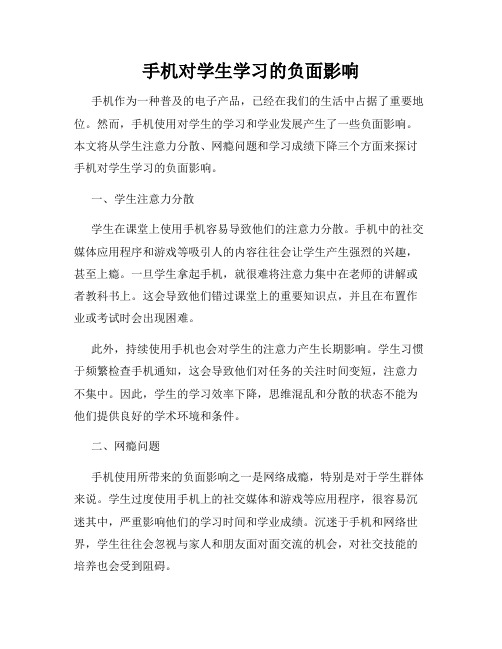 手机对学生学习的负面影响

手机作为一种普及的电子产品，已经在我们的生活中占据了重要地位。然而，手机使用对学生的学习和学业发展产生了一些负面影响。本文将从学生注意力分散、网瘾问题和学习成绩下降三个方面来探讨手机对学生学习的负面影响。

一、学生注意力分散

学生在课堂上使用手机容易导致他们的注意力分散。手机中的社交媒体应用程序和游戏等吸引人的内容往往会让学生产生强烈的兴趣，甚至上瘾。一旦学生拿起手机，就很难将注意力集中在老师的讲解或者教科书上。这会导致他们错过课堂上的重要知识点，并且在布置作业或考试时会出现困难。

此外，持续使用手机也会对学生的注意力产生长期影响。学生习惯于频繁检查手机通知，这会导致他们对任务的关注时间变短，注意力不集中。因此，学生的学习效率下降，思维混乱和分散的状态不能为他们提供良好的学术环境和条件。

二、网瘾问题

手机使用所带来的负面影响之一是网络成瘾，特别是对于学生群体来说。学生过度使用手机上的社交媒体和游戏等应用程序，很容易沉迷其中，严重影响他们的学习时间和学业成绩。沉迷于手机和网络世界，学生往往会忽视与家人和朋友面对面交流的机会，对社交技能的培养也会受到阻碍。